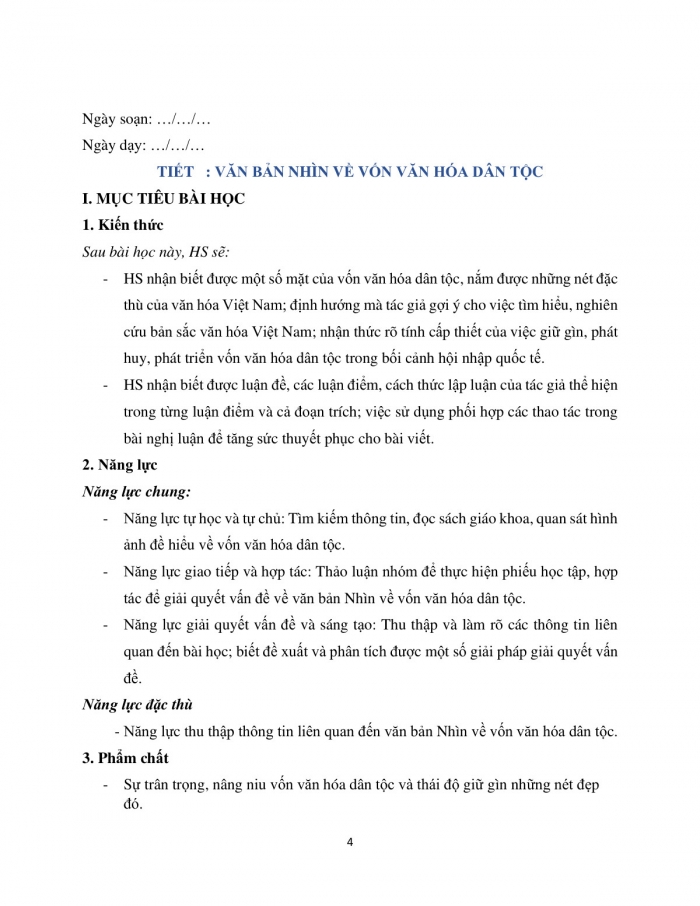 Ngày soạn: …/…/…

Ngày dạy: …/…/…

TIẾT : VĂN BẢN NHÌN VỀ VỐN VĂN HÓA DÂN TỘC

I. MỤC TIÊU BÀI HỌC

1. Kiến thức

Sau bài học này, HS sẽ:

- HS nhận biết được một số mặt của vốn văn hóa dân tộc, nắm được những nét đặc thù của văn hóa Việt Nam; định hướng mà tác giả gợi ý cho việc tìm hiểu, nghiên cứu bản sắc văn hóa Việt Nam; nhận thức rõ tính cấp thiết của việc giữ gìn, phát huy, phát triển vốn văn hóa dân tộc trong bối cảnh hội nhập quốc tế.

- HS nhận biết được luận đề, các luận điểm, cách thức lập luận của tác giả thể hiện trong từng luận điểm và cả đoạn trích; việc sử dụng phối hợp các thao tác trong bài nghị luận để tăng sức thuyết phục cho bài viết.

2. Năng lực

Năng lực chung:

- Năng lực tự học và tự chủ: Tìm kiếm thông tin, đọc sách giáo khoa, quan sát hình ảnh để hiểu về vốn văn hóa dân tộc.

- Năng lực giao tiếp và hợp tác: Thảo luận nhóm để thực hiện phiếu học tập, hợp tác để giải quyết vấn đề về văn bản Nhìn về vốn văn hóa dân tộc.

- Năng lực giải quyết vấn đề và sáng tạo: Thu thập và làm rõ các thông tin liên quan đến bài học; biết đề xuất và phân tích được một số giải pháp giải quyết vấn đề.

Năng lực đặc thù

- Năng lực thu thập thông tin liên quan đến văn bản Nhìn về vốn văn hóa dân tộc.

3. Phẩm chất

- Sự trân trọng, nâng niu vốn văn hóa dân tộc và thái độ giữ gìn những nét đẹp đó.

4